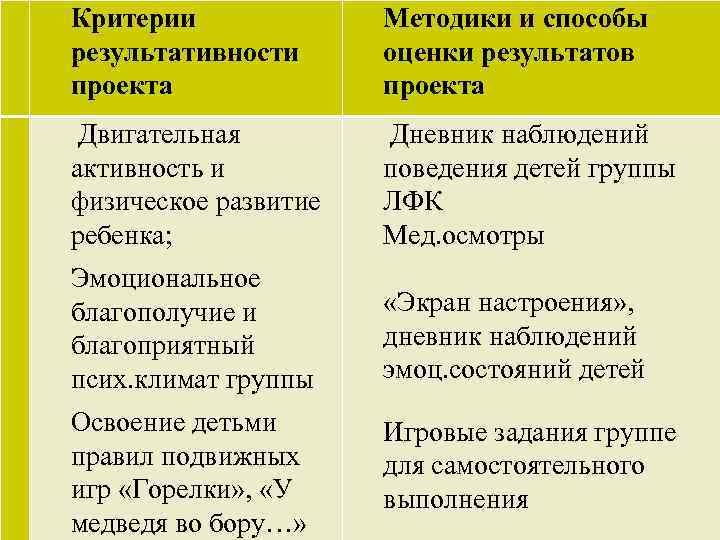 | Критерии результативности проекта | Методики и способы оценки результатов проекта |
|---|---|
| Двигательная активность и физическое развитие ребенка; | Дневник наблюдений поведения детей группы ЛФК Мед.осмотры |
| Эмоциональное благополучие и благоприятный псих.климат группы | «Экран настроения», дневник наблюдений эмоц.состояний детей |
| Освоение детьми правил подвижных игр «Горелки», «У медведя во бору…» | Игровые задания группе для самостоятельного выполнения |